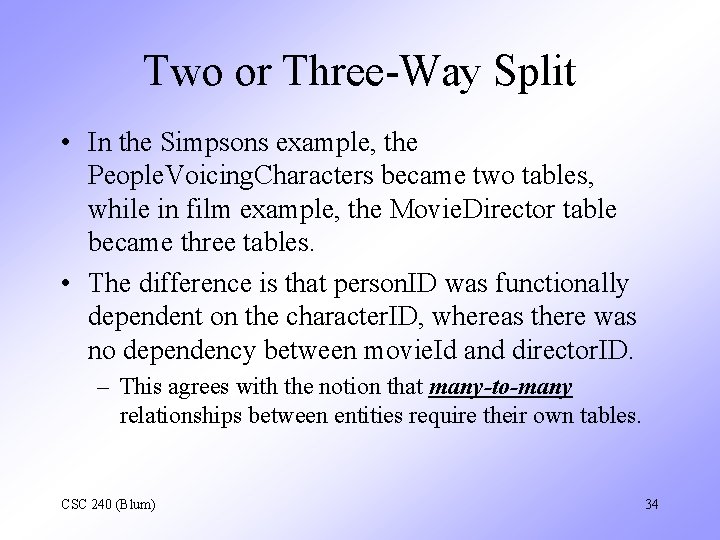 Two or Three-Way Split

• In the Simpsons example, the PeopleVoicingCharacters became two tables, while in film example, the MovieDirector table became three tables.

• The difference is that personID was functionally dependent on the characterID, whereas there was no dependency between movieId and directorID.

– This agrees with the notion that many-to-many relationships between entities require their own tables.

CSC 240 (Blum)

34